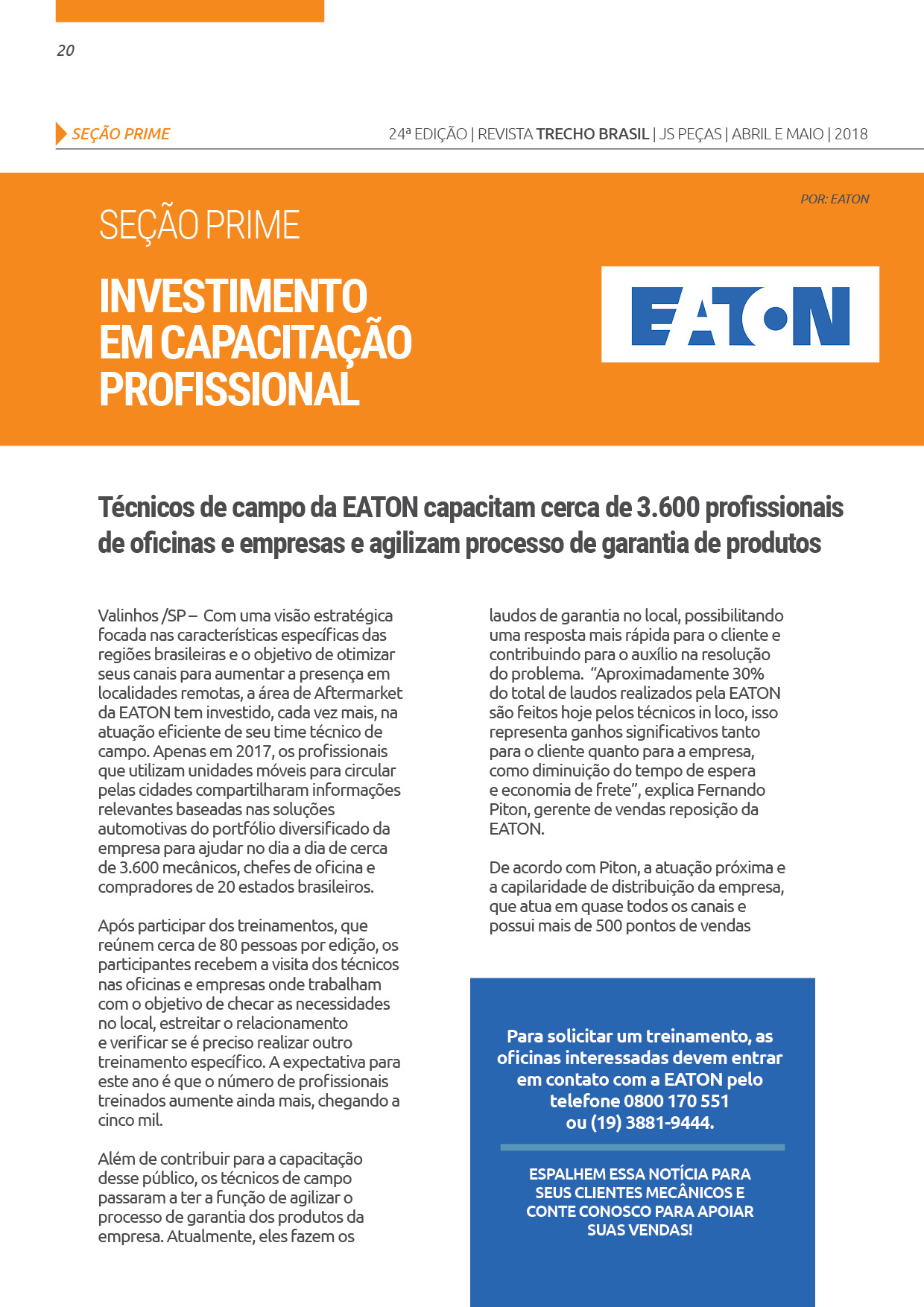 20

SEÇÃO PRIME

24ª EDIÇÃO | REVISTA TRECHO BRASIL | JS PEÇAS | ABRIL E MAIO | 2018

POR: EATON

SEÇÃO PRIME

INVESTIMENTO EM CAPACITAÇÃO PROFISSIONAL

EATON

Técnicos de campo da EATON capacitam cerca de 3.600 profissionais de oficinas e empresas e agilizam processo de garantia de produtos

Valinhos /SP – Com uma visão estratégica focada nas características específicas das regiões brasileiras e o objetivo de otimizar seus canais para aumentar a presença em localidades remotas, a área de Aftermarket da EATON tem investido, cada vez mais, na atuação eficiente de seu time técnico de campo. Apenas em 2017, os profissionais que utilizam unidades móveis para circular pelas cidades compartilharam informações relevantes baseadas nas soluções automotivas do portfólio diversificado da empresa para ajudar no dia a dia de cerca de 3.600 mecânicos, chefes de oficina e compradores de 20 estados brasileiros.

Após participar dos treinamentos, que reúnem cerca de 80 pessoas por edição, os participantes recebem a visita dos técnicos nas oficinas e empresas onde trabalham com o objetivo de checar as necessidades no local, estreitar o relacionamento e verificar se é preciso realizar outro treinamento específico. A expectativa para este ano é que o número de profissionais treinados aumente ainda mais, chegando a cinco mil.

Além de contribuir para a capacitação desse público, os técnicos de campo passaram a ter a função de agilizar o processo de garantia dos produtos da empresa. Atualmente, eles fazem os laudos de garantia no local, possibilitando uma resposta mais rápida para o cliente e contribuindo para o auxílio na resolução do problema. "Aproximadamente 30% do total de laudos realizados pela EATON são feitos hoje pelos técnicos in loco, isso representa ganhos significativos tanto para o cliente quanto para a empresa, como diminuição do tempo de espera e economia de frete", explica Fernando Piton, gerente de vendas reposição da EATON.

De acordo com Piton, a atuação próxima e a capilaridade de distribuição da empresa, que atua em quase todos os canais e possui mais de 500 pontos de vendas

Para solicitar um treinamento, as oficinas interessadas devem entrar em contato com a EATON pelo telefone 0800 170 551 ou (19) 3881-9444.

ESPALHEM ESSA NOTÍCIA PARA SEUS CLIENTES MECÂNICOS E CONTE CONOSCO PARA APOIAR SUAS VENDAS!